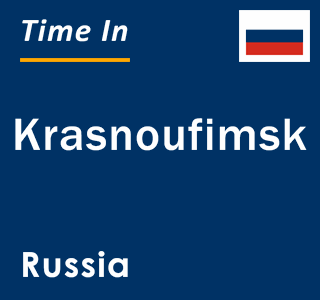 Time In

Krasnoufimsk

Russia